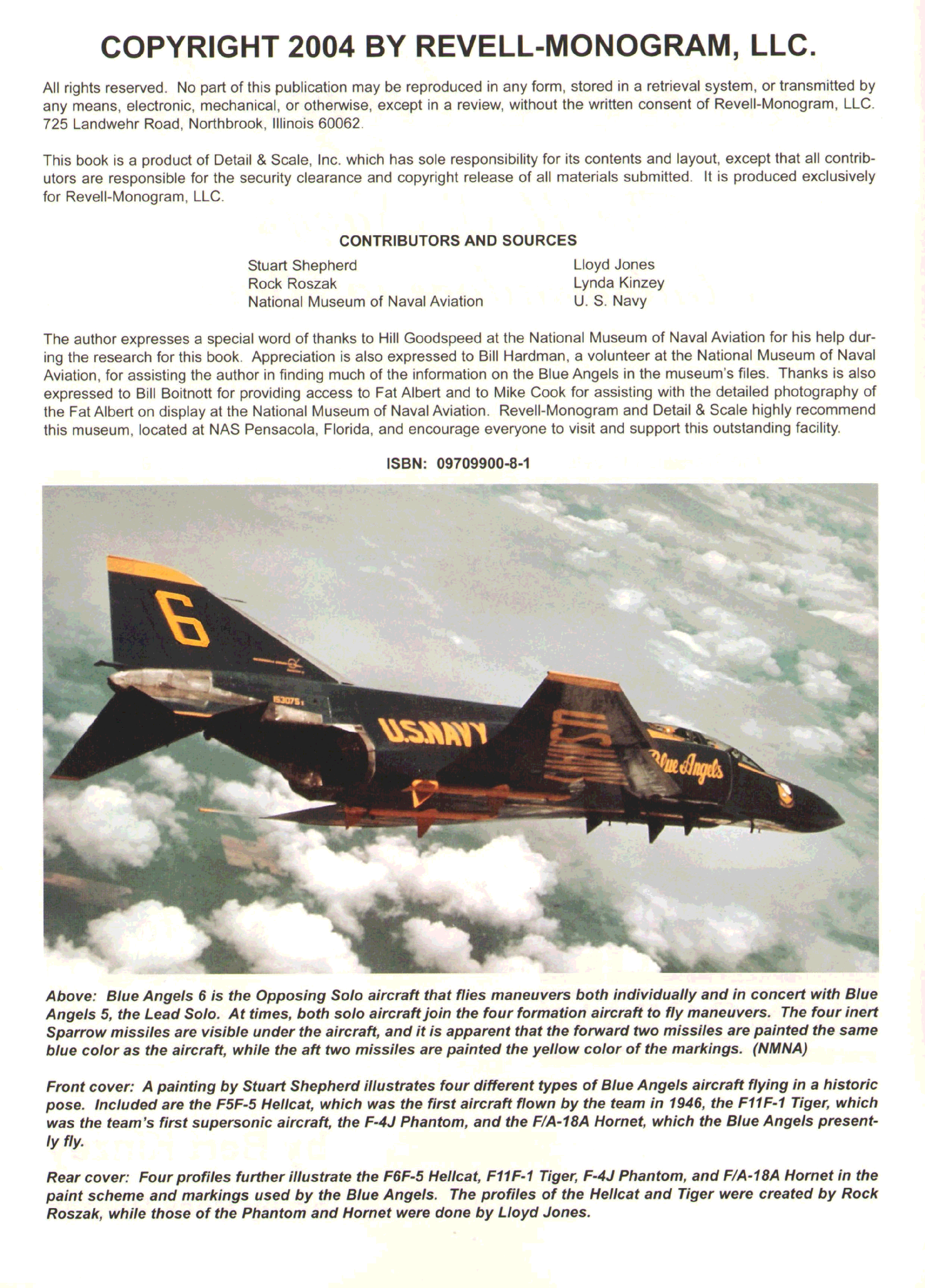 COPYRIGHT 2004 BY REVELL-MONOGRAM, LLC.

All rights reserved. No part of this publication may be reproduced in any form, stored in a retrieval system, or transmitted by any means, electronic, mechanical, or otherwise, except in a review, without the written consent of Revell-Monogram, LLC. 725 Landwehr Road, Northbrook, Illinois 60062.

This book is a product of Detail & Scale, Inc. which has sole responsibility for its contents and layout, except that all contributors are responsible for the security clearance and copyright release of all materials submitted. It is produced exclusively for Revell-Monogram, LLC.

CONTRIBUTORS AND SOURCES

Stuart Shepherd
Rock Roszak
National Museum of Naval Aviation

Lloyd Jones
Lynda Kinzey
U. S. Navy

The author expresses a special word of thanks to Hill Goodspeed at the National Museum of Naval Aviation for his help during the research for this book. Appreciation is also expressed to Bill Hardman, a volunteer at the National Museum of Naval Aviation, for assisting the author in finding much of the information on the Blue Angels in the museum's files. Thanks is also expressed to Bill Boitnott for providing access to Fat Albert and to Mike Cook for assisting with the detailed photography of the Fat Albert on display at the National Museum of Naval Aviation. Revell-Monogram and Detail & Scale highly recommend this museum, located at NAS Pensacola, Florida, and encourage everyone to visit and support this outstanding facility.

ISBN: 09709900-8-1

6
153075
U.S.NAVY
U.S.NAVY
Blue Angels

Above: Blue Angels 6 is the Opposing Solo aircraft that flies maneuvers both individually and in concert with Blue Angels 5, the Lead Solo. At times, both solo aircraft join the four formation aircraft to fly maneuvers. The four inert Sparrow missiles are visible under the aircraft, and it is apparent that the forward two missiles are painted the same blue color as the aircraft, while the aft two missiles are painted the yellow color of the markings. (NMNA)

Front cover: A painting by Stuart Shepherd illustrates four different types of Blue Angels aircraft flying in a historic pose. Included are the F5F-5 Hellcat, which was the first aircraft flown by the team in 1946, the F11F-1 Tiger, which was the team's first supersonic aircraft, the F-4J Phantom, and the F/A-18A Hornet, which the Blue Angels presently fly.

Rear cover: Four profiles further illustrate the F6F-5 Hellcat, F11F-1 Tiger, F-4J Phantom, and F/A-18A Hornet in the paint scheme and markings used by the Blue Angels. The profiles of the Hellcat and Tiger were created by Rock Roszak, while those of the Phantom and Hornet were done by Lloyd Jones.